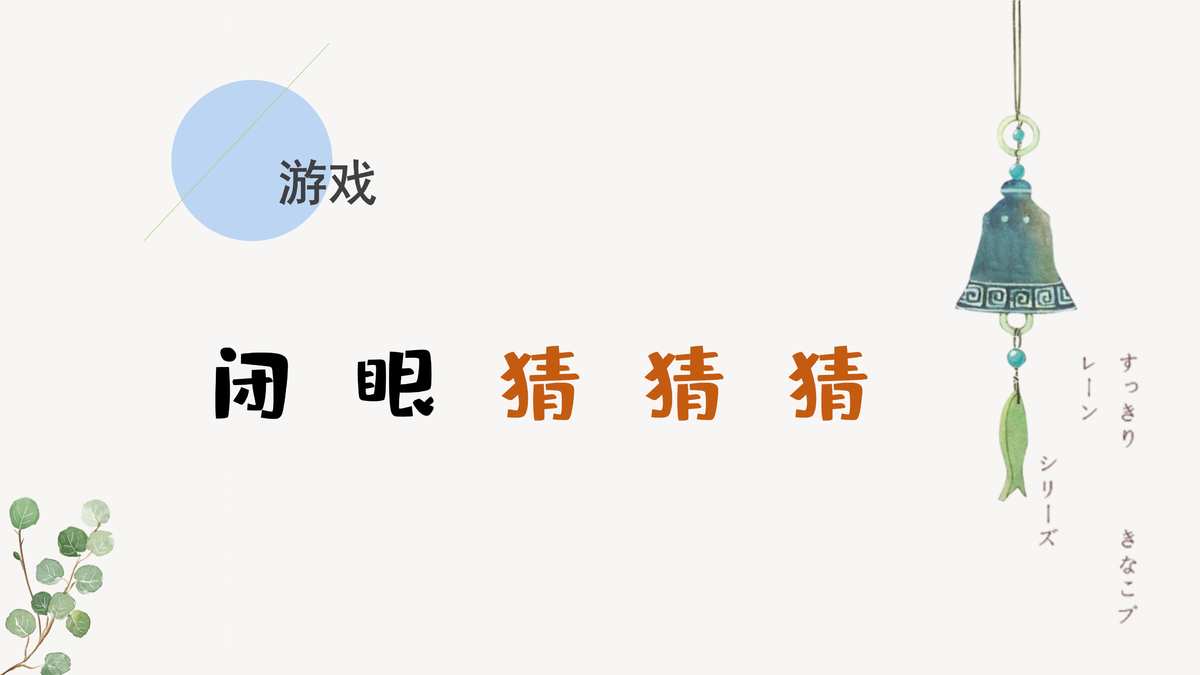 游戏

闭 眼 猜 猜 猜

すっきり
レーン

シリーズ

きなこブ